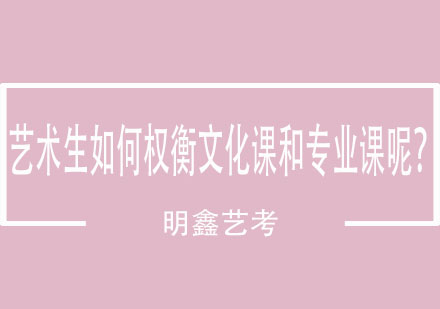 艺术生如何权衡文化课和专业课呢?

明鑫艺考